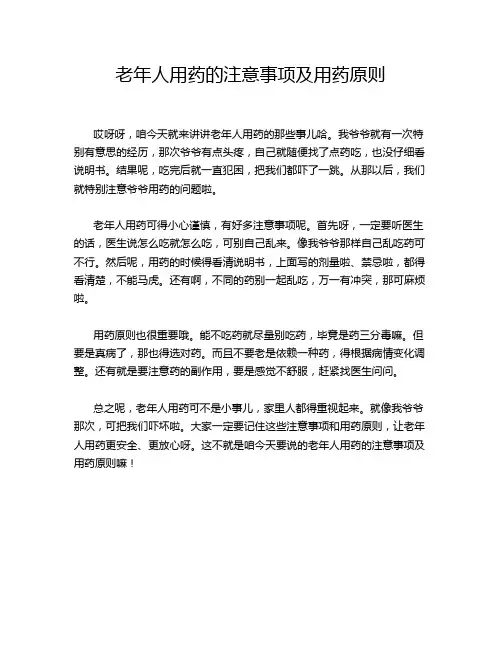 老年人用药的注意事项及用药原则

哎呀呀，咱今天就来讲讲老年人用药的那些事儿哈。我爷爷就有一次特别有意思的经历，那次爷爷有点头疼，自己就随便找了点药吃，也没仔细看说明书。结果呢，吃完后就一直犯困，把我们都吓了一跳。从那以后，我们就特别注意爷爷用药的问题啦。

老年人用药可得小心谨慎，有好多注意事项呢。首先呀，一定要听医生的话，医生说怎么吃就怎么吃，可别自己乱来。像我爷爷那样自己乱吃药可不行。然后呢，用药的时候得看清说明书，上面写的剂量啦、禁忌啦，都得看清楚，不能马虎。还有啊，不同的药别一起乱吃，万一有冲突，那可麻烦啦。

用药原则也很重要哦。能不吃药就尽量别吃药，毕竟是药三分毒嘛。但要是真病了，那也得选对药。而且不要老是依赖一种药，得根据病情变化调整。还有就是要注意药的副作用，要是感觉不舒服，赶紧找医生问问。

总之呢，老年人用药可不是小事儿，家里人都得重视起来。就像我爷爷那次，可把我们吓坏啦。大家一定要记住这些注意事项和用药原则，让老年人用药更安全、更放心呀。这不就是咱今天要说的老年人用药的注意事项及用药原则嘛！